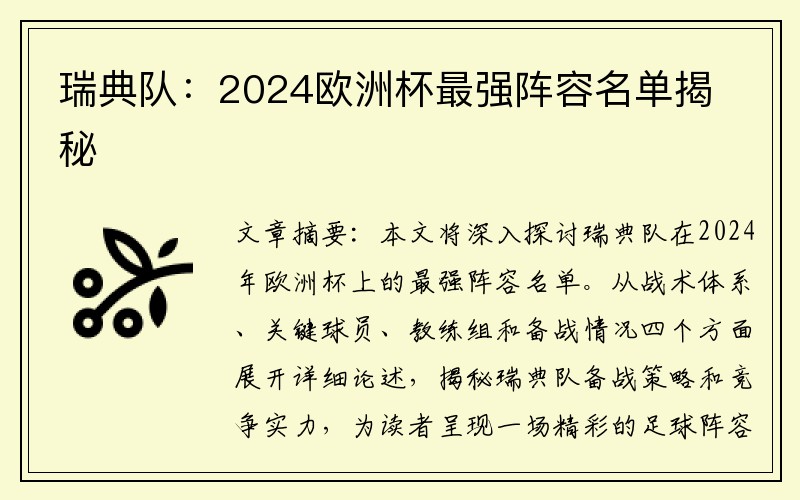 瑞典队：2024欧洲杯最强阵容名单揭秘

文章摘要：本文将深入探讨瑞典队在2024年欧洲杯上的最强阵容名单。从战术体系、关键球员、教练组和备战情况四个方面展开详细论述，揭秘瑞典队备战策略和竞争实力，为读者呈现一场精彩的足球阵容